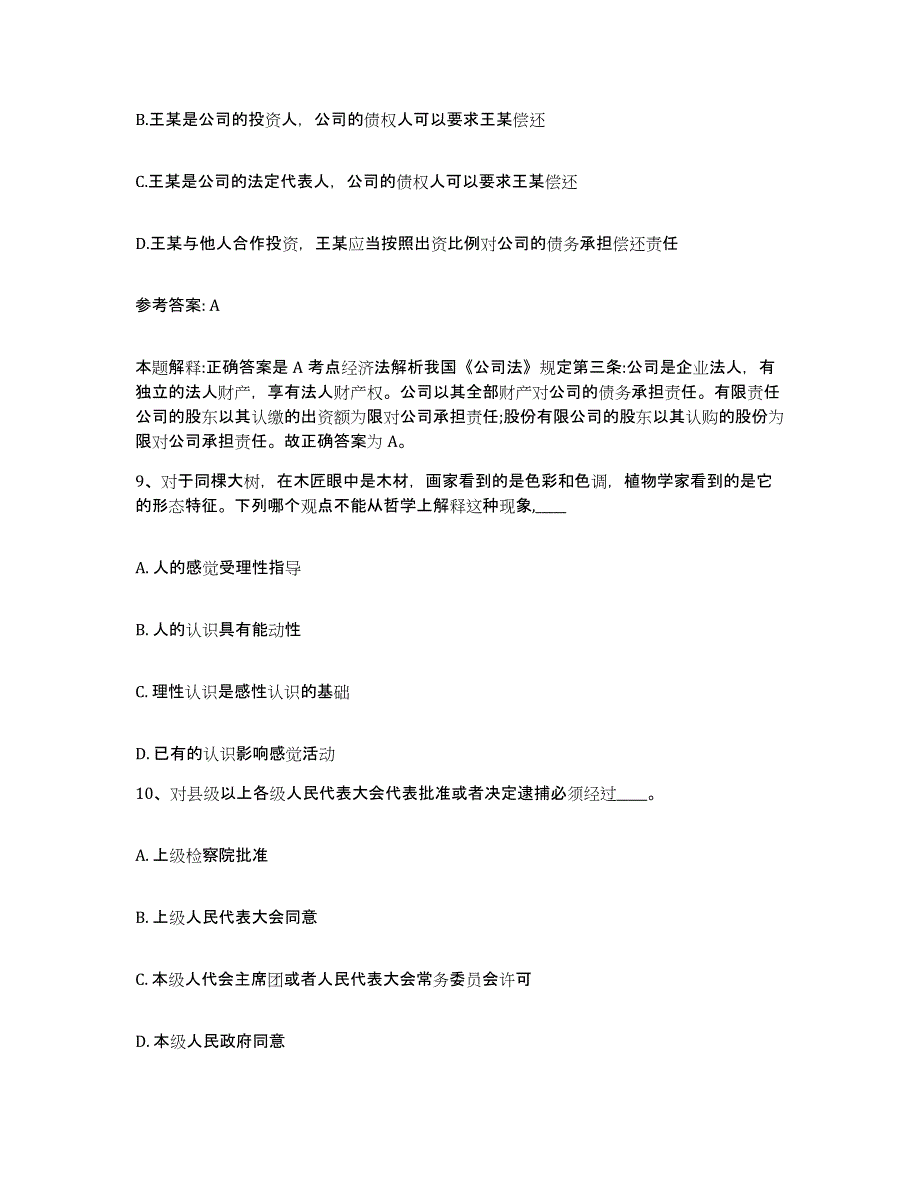 B.王某是公司的投资人，公司的债权人可以要求王某偿还

C.王某是公司的法定代表人，公司的债权人可以要求王某偿还

D.王某与他人合作投资，王某应当按照出资比例对公司的债务承担偿还责任

参考答案: A

本题解释:正确答案是 A 考点经济法解析我国《公司法》规定第三条:公司是企业法人，有独立的法人财产，享有法人财产权。公司以其全部财产对公司的债务承担责任。有限责任公司的股东以其认缴的出资额为限对公司承担责任;股份有限公司的股东以其认购的股份为限对公司承担责任。故正确答案为 A。

9、对于同棵大树，在木匠眼中是木材，画家看到的是色彩和色调，植物学家看到的是它的形态特征。下列哪个观点不能从哲学上解释这种现象,____

A. 人的感觉受理性指导

B. 人的认识具有能动性

C. 理性认识是感性认识的基础

D. 已有的认识影响感觉活动

10、对县级以上各级人民代表大会代表批准或者决定逮捕必须经过____。

A. 上级检察院批准

B. 上级人民代表大会同意

C. 本级人代会主席团或者人民代表大会常务委员会许可

D. 本级人民政府同意